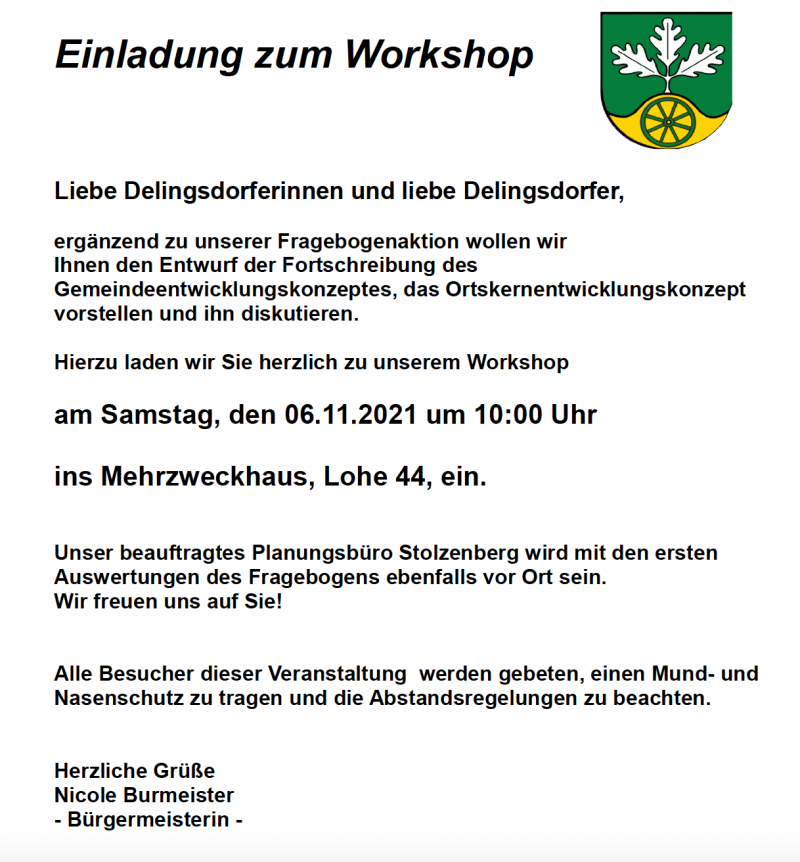 Einladung zum Workshop

Liebe Delingsdorferinnen und liebe Delingsdorfer,

ergänzend zu unserer Fragebogenaktion wollen wir Ihnen den Entwurf der Fortschreibung des Gemeindeentwicklungskonzeptes, das Ortskernentwicklungskonzept vorstellen und ihn diskutieren.

Hierzu laden wir Sie herzlich zu unserem Workshop

am Samstag, den 06.11.2021 um 10:00 Uhr

ins Mehrzweckhaus, Lohe 44, ein.

Unser beauftragtes Planungsbüro Stolzenberg wird mit den ersten Auswertungen des Fragebogens ebenfalls vor Ort sein.
Wir freuen uns auf Sie!

Alle Besucher dieser Veranstaltung werden gebeten, einen Mund- und Nasenschutz zu tragen und die Abstandsregelungen zu beachten.

Herzliche Grüße
Nicole Burmeister
- Bürgermeisterin -